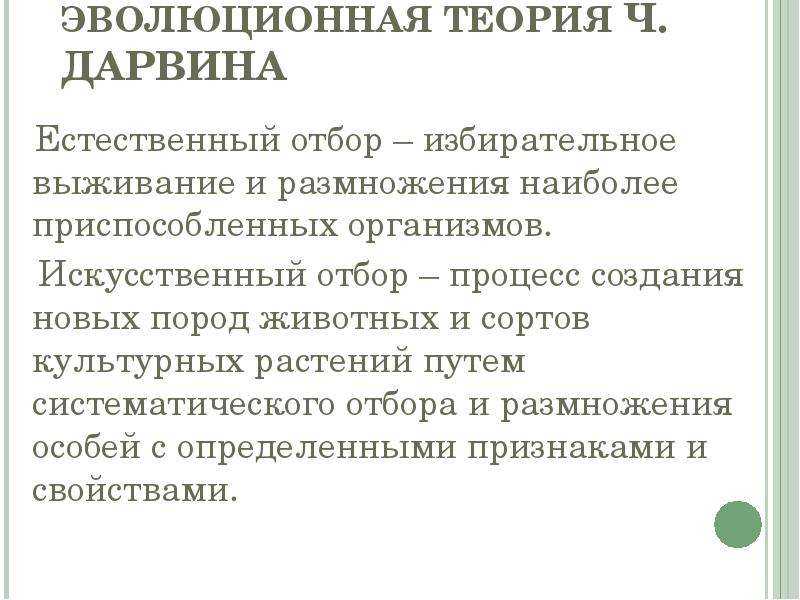 ЭВОЛЮЦИОННАЯ ТЕОРИЯ Ч. ДАРВИНА

Естественный отбор – избирательное выживание и размножения наиболее приспособленных организмов.

Искусственный отбор – процесс создания новых пород животных и сортов культурных растений путем систематического отбора и размножения особей с определенными признаками и свойствами.